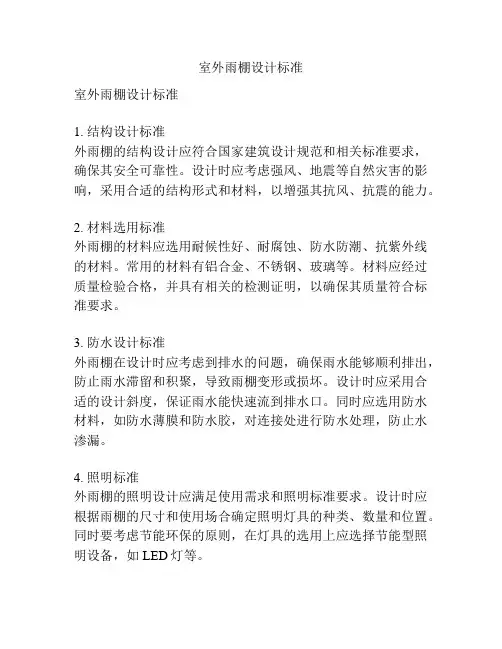 室外雨棚设计标准

室外雨棚设计标准

1. 结构设计标准
外雨棚的结构设计应符合国家建筑设计规范和相关标准要求，确保其安全可靠性。设计时应考虑强风、地震等自然灾害的影响，采用合适的结构形式和材料，以增强其抗风、抗震的能力。

2. 材料选用标准
外雨棚的材料应选用耐候性好、耐腐蚀、防水防潮、抗紫外线的材料。常用的材料有铝合金、不锈钢、玻璃等。材料应经过质量检验合格，并具有相关的检测证明，以确保其质量符合标准要求。

3. 防水设计标准
外雨棚在设计时应考虑到排水的问题，确保雨水能够顺利排出，防止雨水滞留和积聚，导致雨棚变形或损坏。设计时应采用合适的设计斜度，保证雨水能快速流到排水口。同时应选用防水材料，如防水薄膜和防水胶，对连接处进行防水处理，防止水渗漏。

4. 照明标准
外雨棚的照明设计应满足使用需求和照明标准要求。设计时应根据雨棚的尺寸和使用场合确定照明灯具的种类、数量和位置。同时要考虑节能环保的原则，在灯具的选用上应选择节能型照明设备，如 LED 灯等。